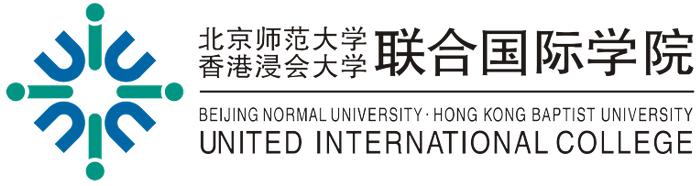 北京师范大学
香港浸会大学
联合国际学院

BEIJING NORMAL UNIVERSITY · HONG KONG BAPTIST UNIVERSITY
UNITED INTERNATIONAL COLLEGE